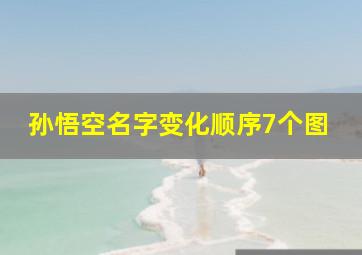 孙悟空名字变化顺序7个图